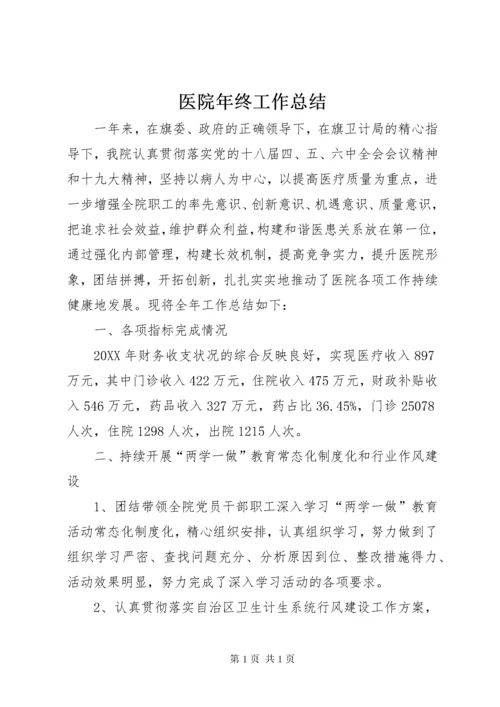 医院年终工作总结

一年来，在旗委、政府的正确领导下，在旗卫计局的精心指导下，我院认真贯彻落实党的十八届四、五、六中全会会议精神和十九大精神，坚持以病人为中心，以提高医疗质量为重点，进一步增强全院职工的率先意识、创新意识、机遇意识、质量意识，把追求社会效益，维护群众利益，构建和谐医患关系放在第一位，通过强化内部管理，构建长效机制，提高竞争实力，提升医院形象，团结拼搏，开拓创新，扎扎实实地推动了医院各项工作持续健康地发展。现将全年工作总结如下：

一、各项指标完成情况

20XX 年财务收支状况的综合反映良好，实现医疗收入 897 万元，其中门诊收入 422 万元，住院收入 475 万元，财政补贴收入 546 万元，药品收入 327 万元，药占比 36.45%，门诊 25078 人次，住院 1298 人次，出院 1215 人次。

二、持续开展“两学一做”教育常态化制度化和行业作风建设

1、团结带领全院党员干部职工深入学习“两学一做”教育活动常态化制度化，精心组织安排，认真组织学习，努力做到了组织学习严密、查找问题充分、分析原因到位、整改措施得力、活动效果明显，努力完成了深入学习活动的各项要求。

2、认真贯彻落实自治区卫生计生系统行风建设工作方案，

第 1 页 共 1 页